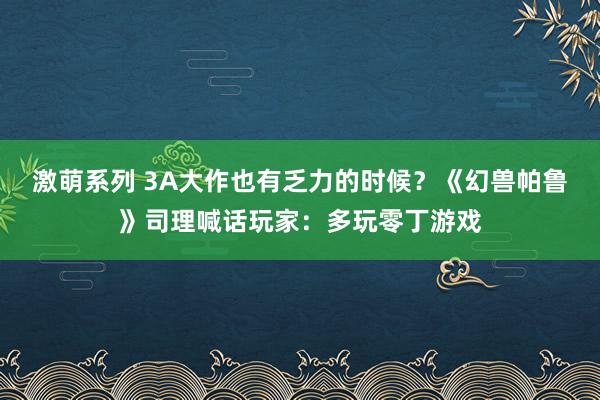 激萌系列 3A大作也有乏力的时候？《幻兽帕鲁》司理喊话玩家：多玩零丁游戏